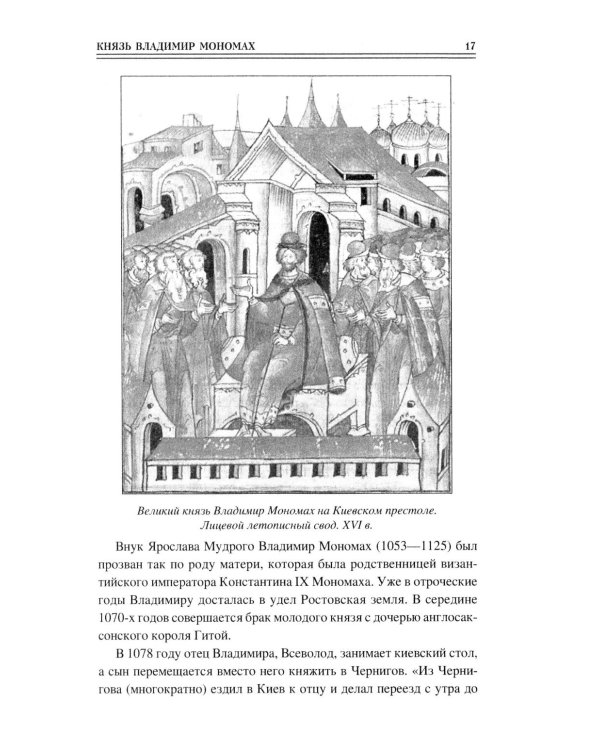 КНЯЗЬ ВЛАДИМИР МОНОМАХ 17

Великий князь Владимир Мономах на Киевском престоле. Лицевой летописный свод. XVI в.

Внук Ярослава Мудрого Владимир Мономах (1053—1125) был прозван так по роду матери, которая была родственницей византийского императора Константина IX Мономаха. Уже в отроческие годы Владимиру досталась в удел Ростовская земля. В середине 1070-х годов совершается брак молодого князя с дочерью англосаксонского короля Гитой.

В 1078 году отец Владимира, Всеволод, занимает киевский стол, а сын перемещается вместо него княжить в Чернигов. «Из Чернигова (многократно) ездил в Киев к отцу и делал переезд с утра до